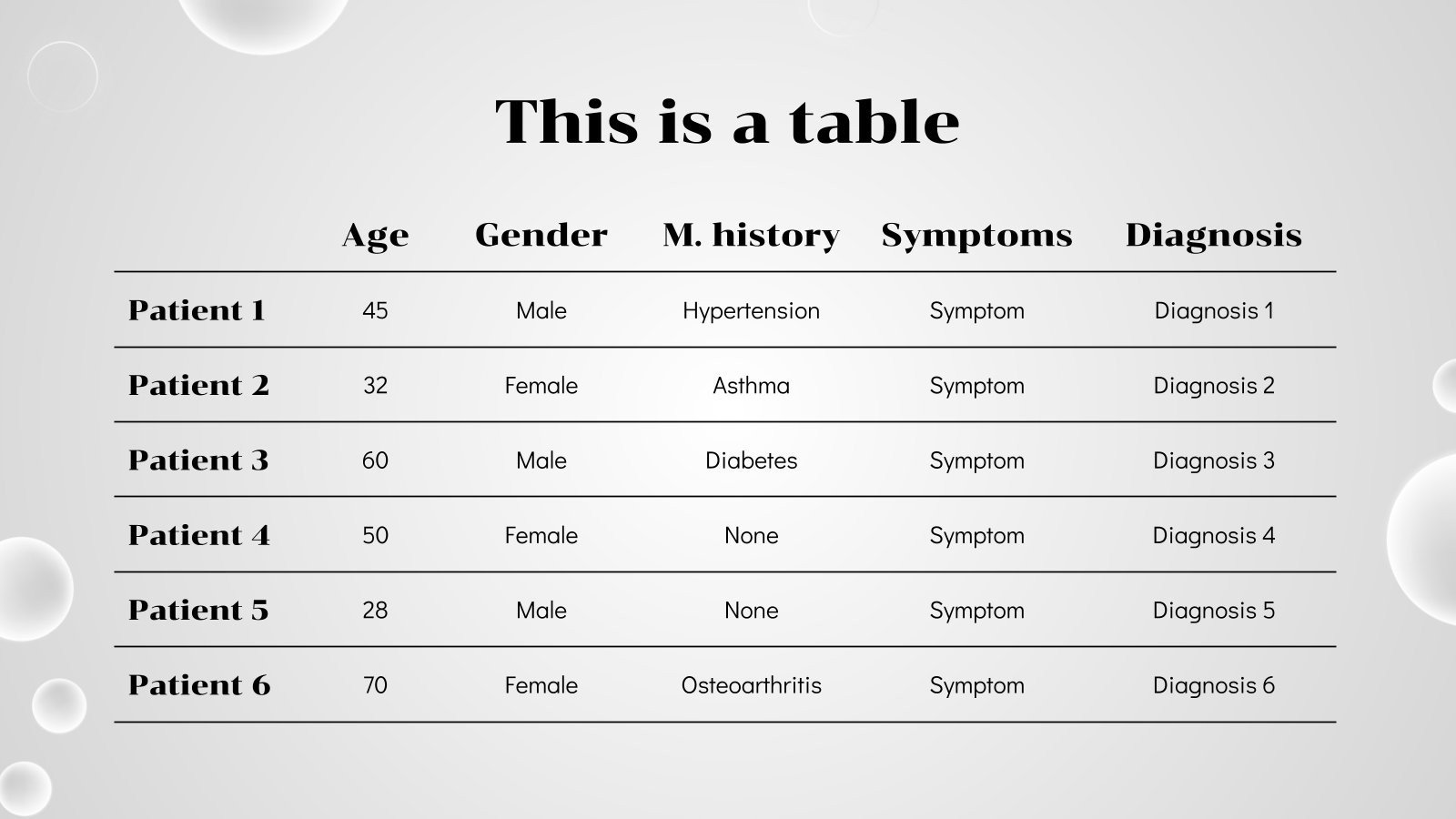 This is a table

| | Age | Gender | M. history | Symptoms | Diagnosis |
|---|---|---|---|---|---|
| Patient 1 | 45 | Male | Hypertension | Symptom | Diagnosis 1 |
| Patient 2 | 32 | Female | Asthma | Symptom | Diagnosis 2 |
| Patient 3 | 60 | Male | Diabetes | Symptom | Diagnosis 3 |
| Patient 4 | 50 | Female | None | Symptom | Diagnosis 4 |
| Patient 5 | 28 | Male | None | Symptom | Diagnosis 5 |
| Patient 6 | 70 | Female | Osteoarthritis | Symptom | Diagnosis 6 |